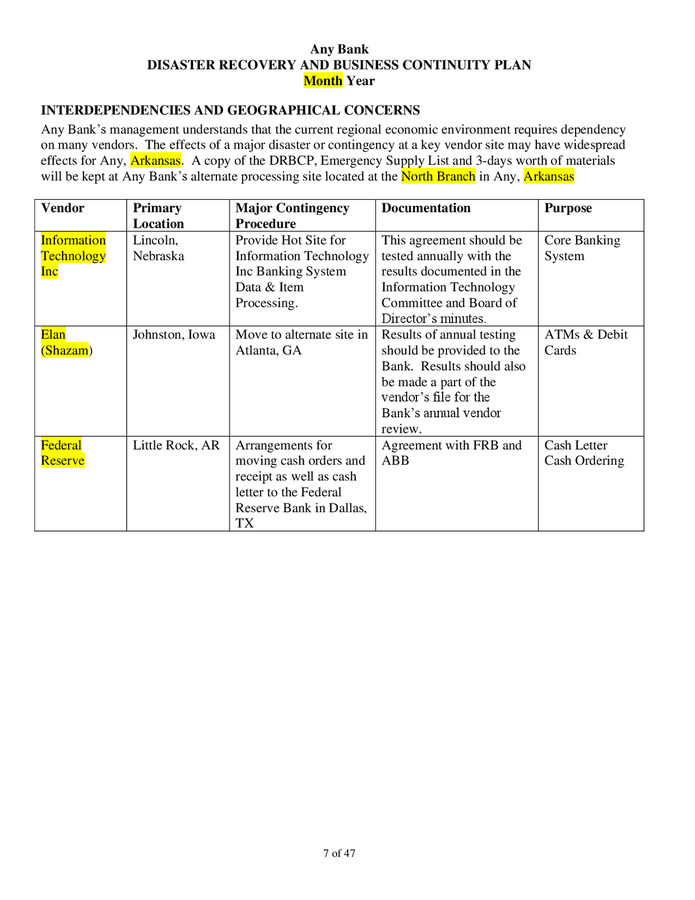 Any Bank
DISASTER RECOVERY AND BUSINESS CONTINUITY PLAN
Month Year

INTERDEPENDENCIES AND GEOGRAPHICAL CONCERNS
Any Bank's management understands that the current regional economic environment requires dependency on many vendors. The effects of a major disaster or contingency at a key vendor site may have widespread effects for Any, Arkansas. A copy of the DRBCP, Emergency Supply List and 3-days worth of materials will be kept at Any Bank's alternate processing site located at the North Branch in Any, Arkansas

| Vendor | Primary Location | Major Contingency Procedure | Documentation | Purpose |
|---|---|---|---|---|
| Information Technology Inc | Lincoln, Nebraska | Provide Hot Site for Information Technology Inc Banking System Data & Item Processing. | This agreement should be tested annually with the results documented in the Information Technology Committee and Board of Director's minutes. | Core Banking System |
| Elan (Shazam) | Johnston, Iowa | Move to alternate site in Atlanta, GA | Results of annual testing should be provided to the Bank. Results should also be made a part of the vendor's file for the Bank's annual vendor review. | ATMs & Debit Cards |
| Federal Reserve | Little Rock, AR | Arrangements for moving cash orders and receipt as well as cash letter to the Federal Reserve Bank in Dallas, TX | Agreement with FRB and ABB | Cash Letter Cash Ordering |

7 of 47